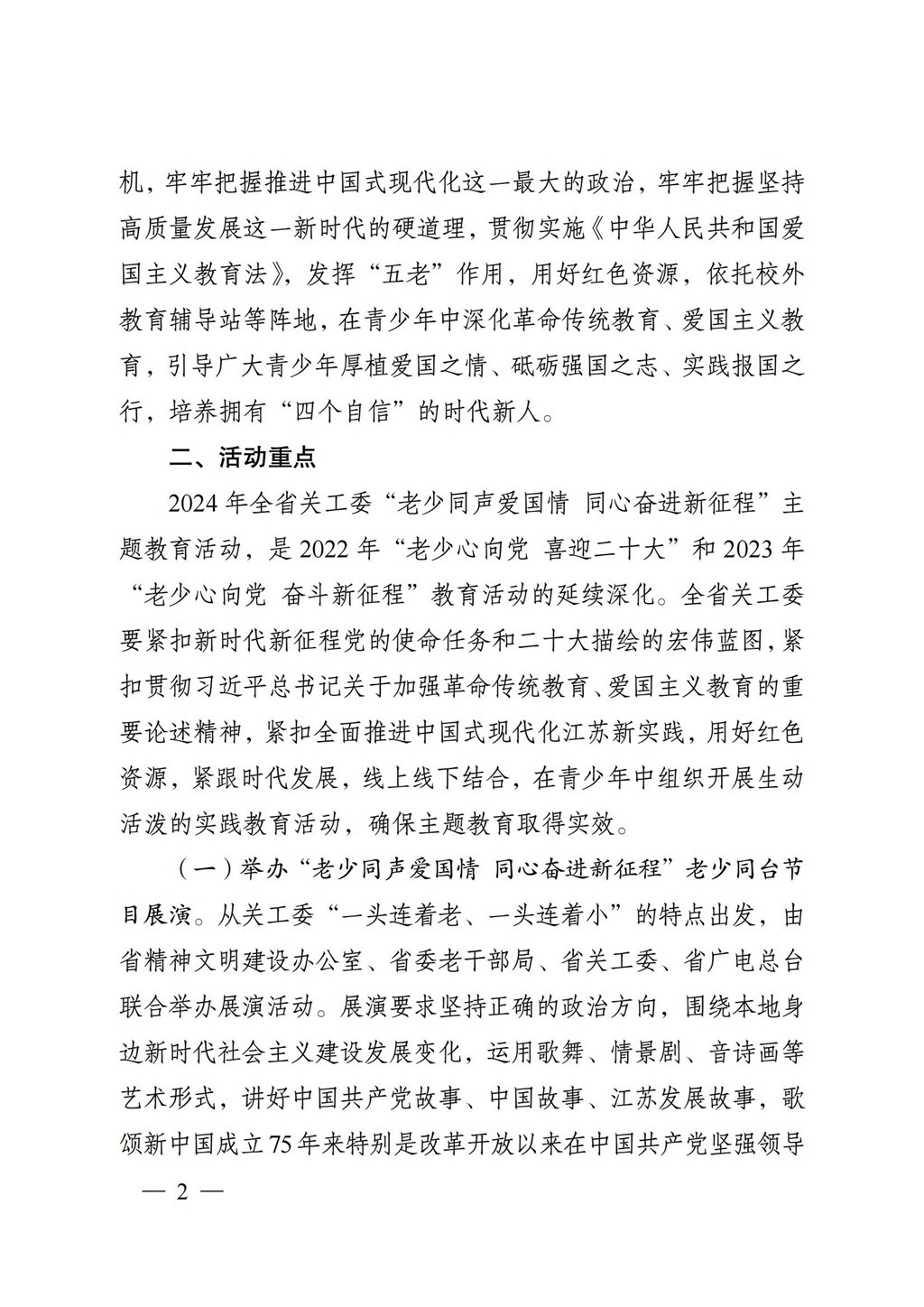 机，牢牢把握推进中国式现代化这一最大的政治，牢牢把握坚持高质量发展这一新时代的硬道理，贯彻实施《中华人民共和国爱国主义教育法》，发挥“五老”作用，用好红色资源，依托校外教育辅导站等阵地，在青少年中深化革命传统教育、爱国主义教育，引导广大青少年厚植爱国之情、砥砺强国之志、实践报国之行，培养拥有“四个自信”的时代新人。

二、活动重点

2024 年全省关工委“老少同声爱国情 同心奋进新征程”主题教育活动，是 2022 年“老少心向党 喜迎二十大”和 2023 年“老少心向党 奋斗新征程”教育活动的延续深化。全省关工委要紧扣新时代新征程党的使命任务和二十大描绘的宏伟蓝图，紧扣贯彻习近平总书记关于加强革命传统教育、爱国主义教育的重要论述精神，紧扣全面推进中国式现代化江苏新实践，用好红色资源，紧跟时代发展，线上线下结合，在青少年中组织开展生动活泼的实践教育活动，确保主题教育取得实效。

（一）举办“老少同声爱国情 同心奋进新征程”老少同台节目展演。从关工委“一头连着老、一头连着小”的特点出发，由省精神文明建设办公室、省委老干部局、省关工委、省广电总台联合举办展演活动。展演要求坚持正确的政治方向，围绕本地身边新时代社会主义建设发展变化，运用歌舞、情景剧、音诗画等艺术形式，讲好中国共产党故事、中国故事、江苏发展故事，歌颂新中国成立 75 年来特别是改革开放以来在中国共产党坚强领导

— 2 —